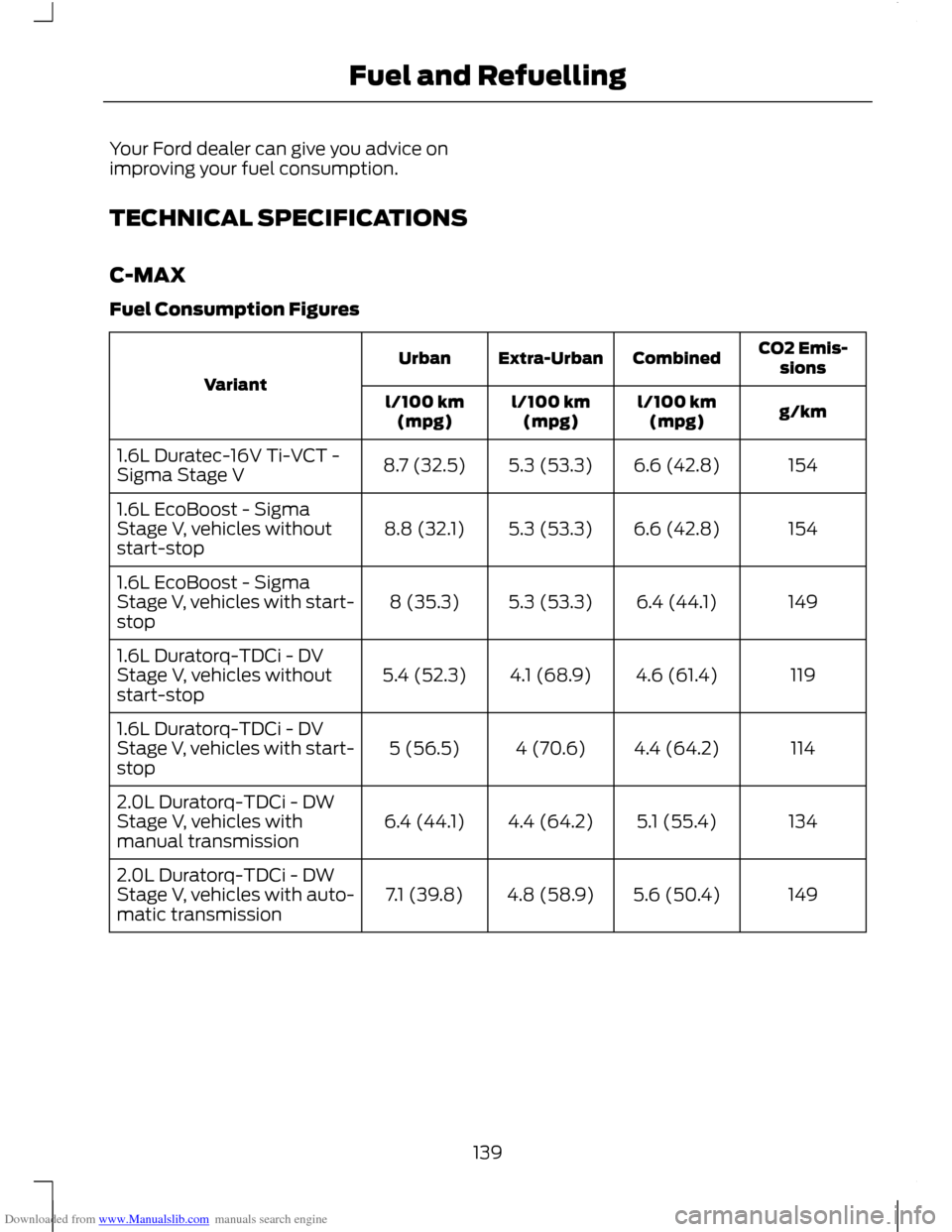 Fuel and Refuelling

Your Ford dealer can give you advice on improving your fuel consumption.

TECHNICAL SPECIFICATIONS

C-MAX

Fuel Consumption Figures

| Variant | Urban | Extra-Urban | Combined | CO2 Emissions |
|---|---|---|---|---|
| | l/100 km (mpg) | l/100 km (mpg) | l/100 km (mpg) | g/km |
| 1.6L Duratec-16V Ti-VCT - Sigma Stage V | 8.7 (32.5) | 5.3 (53.3) | 6.6 (42.8) | 154 |
| 1.6L EcoBoost - Sigma Stage V, vehicles without start-stop | 8.8 (32.1) | 5.3 (53.3) | 6.6 (42.8) | 154 |
| 1.6L EcoBoost - Sigma Stage V, vehicles with start-stop | 8 (35.3) | 5.3 (53.3) | 6.4 (44.1) | 149 |
| 1.6L Duratorq-TDCi - DV Stage V, vehicles without start-stop | 5.4 (52.3) | 4.1 (68.9) | 4.6 (61.4) | 119 |
| 1.6L Duratorq-TDCi - DV Stage V, vehicles with start-stop | 5 (56.5) | 4 (70.6) | 4.4 (64.2) | 114 |
| 2.0L Duratorq-TDCi - DW Stage V, vehicles with manual transmission | 6.4 (44.1) | 4.4 (64.2) | 5.1 (55.4) | 134 |
| 2.0L Duratorq-TDCi - DW Stage V, vehicles with automatic transmission | 7.1 (39.8) | 4.8 (58.9) | 5.6 (50.4) | 149 |

139

Downloaded from www.Manualslib.com manuals search engine

carmanualsonline.info